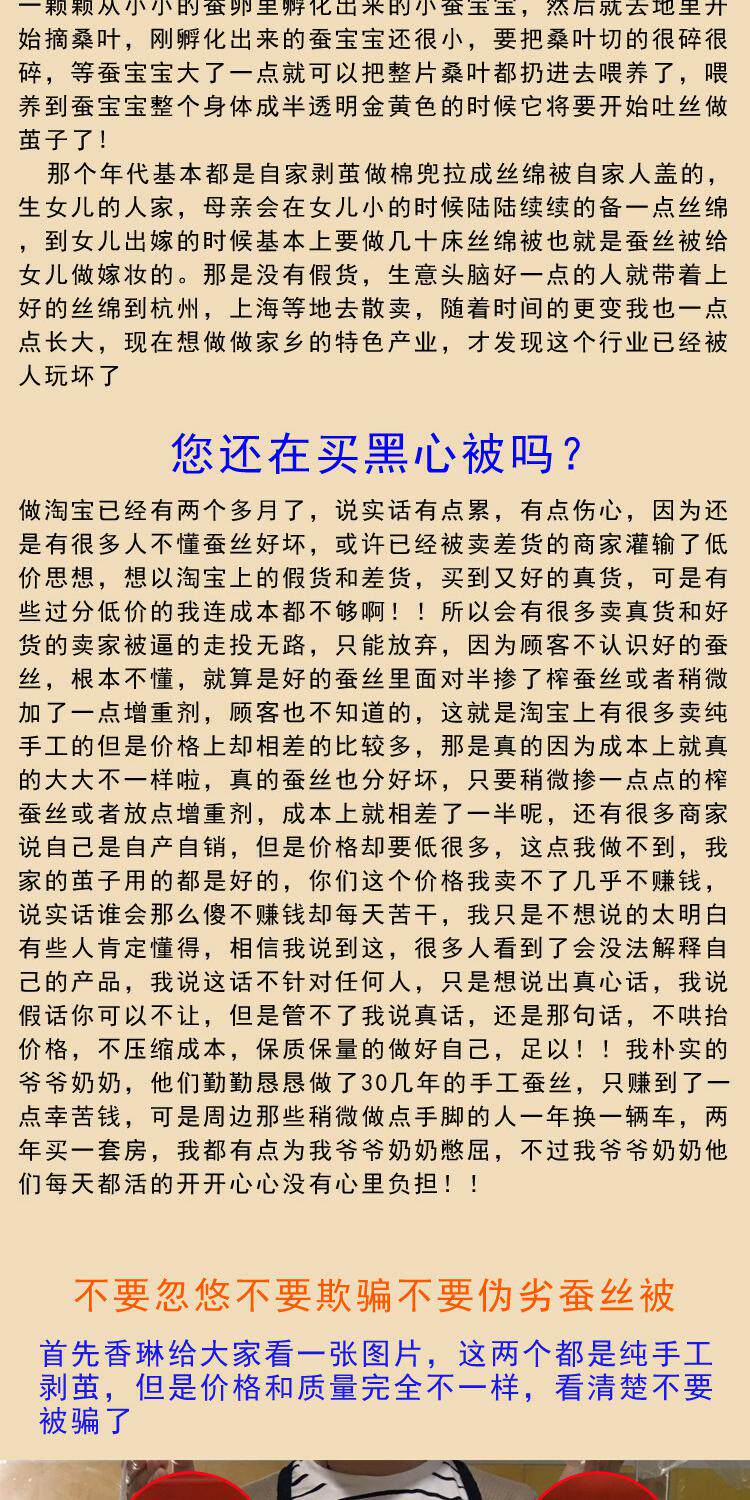 一颗颗从小小的蚕卵里孵化出来的小蚕宝宝，然后就去地里开始摘桑叶，刚孵化出来的蚕宝宝还很小，要把桑叶切的很碎很碎，等蚕宝宝大了一点就可以把整片桑叶都扔进去喂养了，喂养到蚕宝宝整个身体成半透明金黄色的时候它将要开始吐丝做茧子了！

那个年代基本都是自家剥茧做棉兜拉成丝绵被自家人盖的，生女儿的人家，母亲会在女儿小的时候陆陆续续的备一点丝绵，到女儿出嫁的时候基本上要做几十床丝绵被也就是蚕丝被给女儿做嫁妆的。那是没有假货，生意头脑好一点的人就带着上好的丝绵到杭州，上海等地去散卖，随着时间的更变我也一点点长大，现在想做做家乡的特色产业，才发现这个行业已经被人玩坏了

您还在买黑心被吗？

做淘宝已经有两个多月了，说实话有点累，有点伤心，因为还是有很多人不懂蚕丝好坏，或许已经被卖差货的商家灌输了低价思想，想以淘宝上的假货和差货，买到又好的真货，可是有些过分低价的我连成本都不够啊！！所以会有很多卖真货和好货的卖家被逼的走投无路，只能放弃，因为顾客不认识好的蚕丝，根本不懂，就算是好的蚕丝里面对半掺了榨蚕丝或者稍微加了一点增重剂，顾客也不知道的，这就是淘宝上有很多卖纯手工的但是价格上却相差的比较多，那是真的因为成本上就真的大大不一样啦，真的蚕丝也分好坏，只要稍微掺一点点的榨蚕丝或者放点增重剂，成本上就相差了一半呢，还有很多商家说自己是自产自销，但是价格却要低很多，这点我做不到，我家的茧子用的都是好的，你们这个价格我卖不了几乎不赚钱，说实话谁会那么傻不赚钱却每天苦干，我只是不想说的太明白有些人肯定懂得，相信我说到这，很多人看到了会没法解释自己的产品，我说这话不针对任何人，只是想说出真心话，我说假话你可以不让，但是管不了我说真话，还是那句话，不哄抬价格，不压缩成本，保质保量的做好自己，足以！！我朴实的爷爷奶奶，他们勤勤恳恳做了30几年的手工蚕丝，只赚到了一点幸苦钱，可是周边那些稍微做点手脚的人一年换一辆车，两年买一套房，我都有点为我爷爷奶奶憋屈，不过我爷爷奶奶他们每天都活的开开心心没有心里负担！！

不要忽悠不要欺骗不要伪劣蚕丝被

首先香琳给大家看一张图片，这两个都是纯手工剥茧，但是价格和质量完全不一样，看清楚不要被骗了